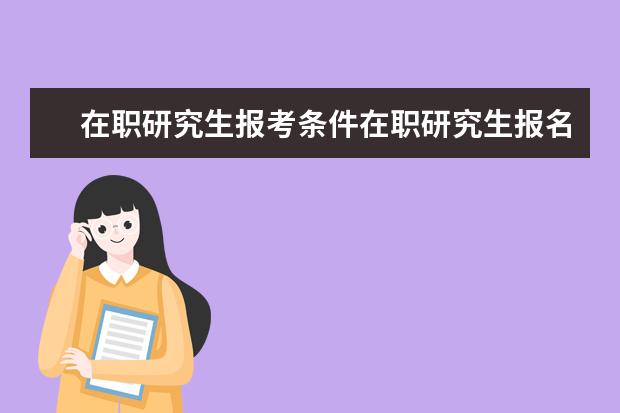 在职研究生报考条件在职研究生报名